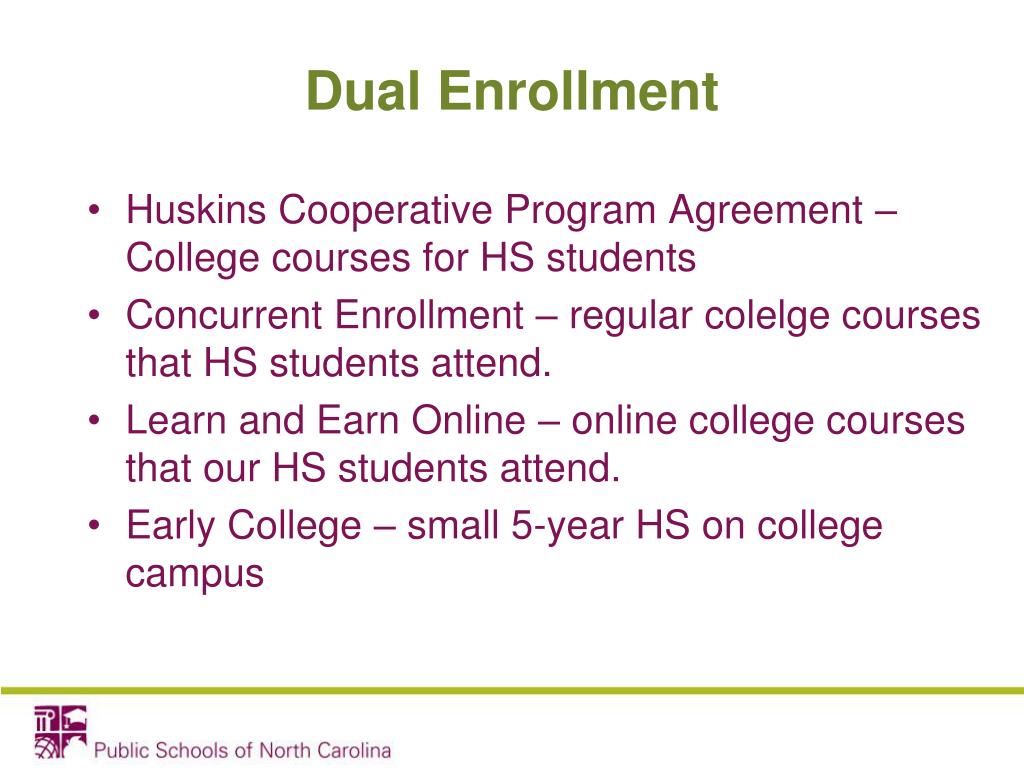 Dual Enrollment

• Huskins Cooperative Program Agreement – College courses for HS students
• Concurrent Enrollment – regular colelge courses that HS students attend.
• Learn and Earn Online – online college courses that our HS students attend.
• Early College – small 5-year HS on college campus

Public Schools of North Carolina